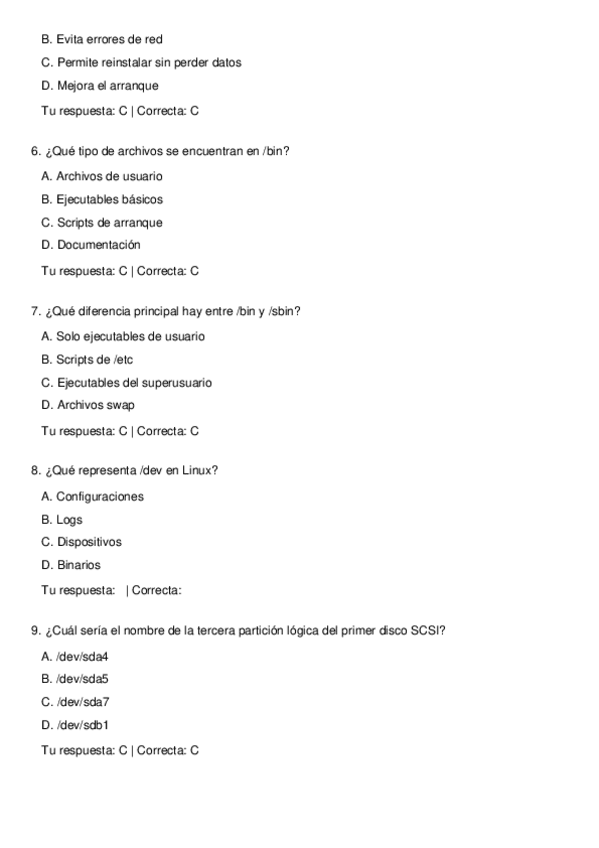 B. Evita errores de red

C. Permite reinstalar sin perder datos

D. Mejora el arranque

Tu respuesta: C | Correcta: C

6. ¿Qué tipo de archivos se encuentran en /bin?

A. Archivos de usuario

B. Ejecutables básicos

C. Scripts de arranque

D. Documentación

Tu respuesta: C | Correcta: C

7. ¿Qué diferencia principal hay entre /bin y /sbin?

A. Solo ejecutables de usuario

B. Scripts de /etc

C. Ejecutables del superusuario

D. Archivos swap

Tu respuesta: C | Correcta: C

8. ¿Qué representa /dev en Linux?

A. Configuraciones

B. Logs

C. Dispositivos

D. Binarios

Tu respuesta: | Correcta:

9. ¿Cuál sería el nombre de la tercera partición lógica del primer disco SCSI?

A. /dev/sda4

B. /dev/sda5

C. /dev/sda7

D. /dev/sdb1

Tu respuesta: C | Correcta: C